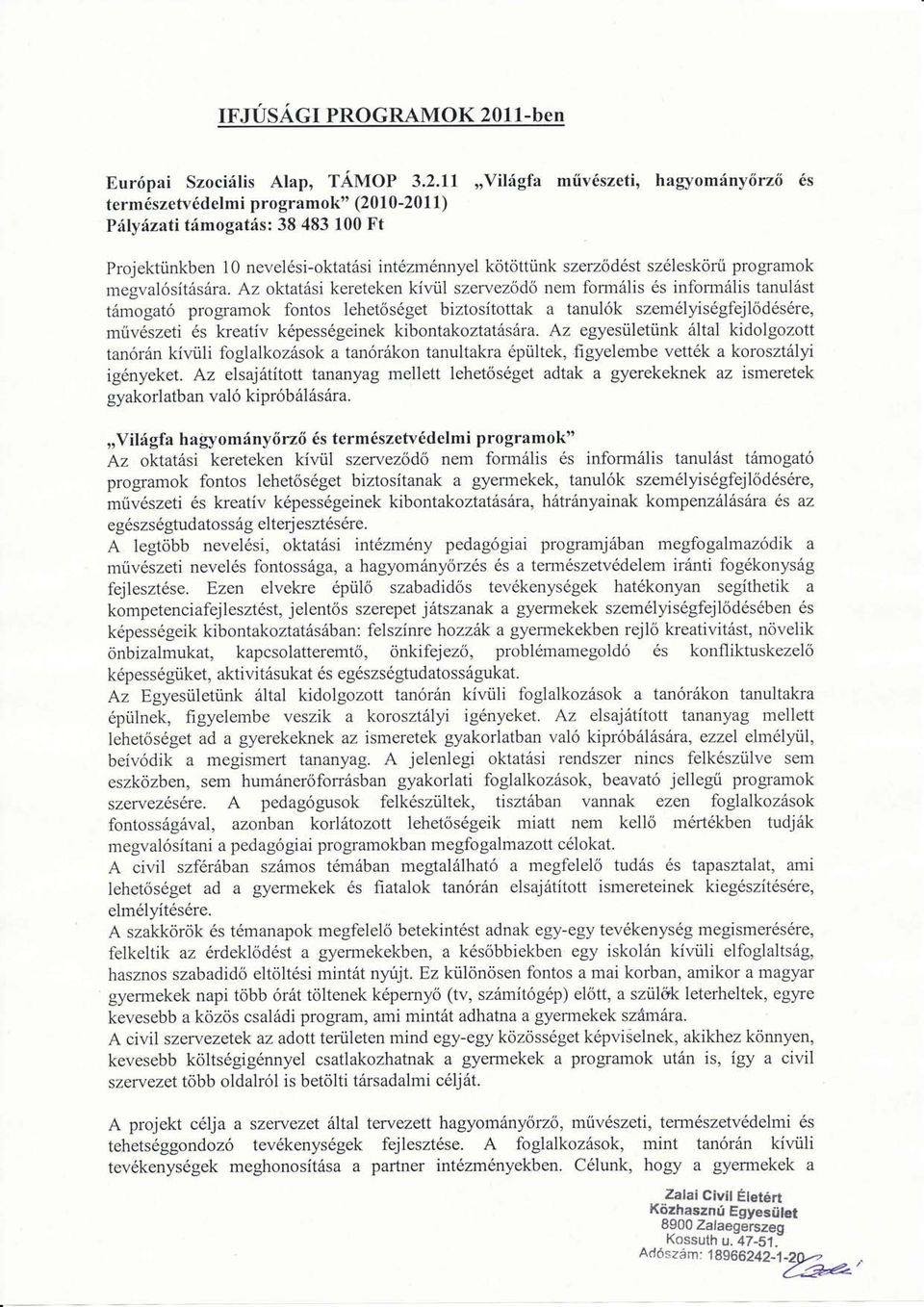 IFJÚSÁGI PROGRAMOK 2011-ben

Európai Szociális Alap, TÁMOP 3.2.11 „Világfa művészeti, hagyományőrző és természetvédelmi programok" (2010-2011)
Pályázati támogatás: 38 483 100 Ft

Projektünkben 10 nevelési-oktatási intézménnyel kötöttünk szerződést széleskörű programok megvalósítására. Az oktatási kereteken kívül szerveződő nem formális és informális tanulást támogató programok fontos lehetőséget biztosítottak a tanulók személyiségfejlődésére, művészeti és kreatív képességeinek kibontakoztatására. Az egyesületünk által kidolgozott tanórán kívüli foglalkozások a tanórákon tanultakra épültek, figyelembe vették a korosztályi igényeket. Az elsajátított tananyag mellett lehetőséget adtak a gyerekeknek az ismeretek gyakorlatban való kipróbálására.

„Világfa hagyományőrző és természetvédelmi programok"
Az oktatási kereteken kívül szerveződő nem formális és informális tanulást támogató programok fontos lehetőséget biztosítanak a gyermekek, tanulók személyiségfejlődésére, művészeti és kreatív képességeinek kibontakoztatására, hátrányainak kompenzálására és az egészségtudatosság elterjesztésére.
A legtöbb nevelési, oktatási intézmény pedagógiai programjában megfogalmazódik a művészeti nevelés fontossága, a hagyományőrzés és a természetvédelem iránti fogékonyság fejlesztése. Ezen elvekre épülő szabadidős tevékenységek hatékonyan segíthetik a kompetenciafejlesztést, jelentős szerepet játszanak a gyermekek személyiségfejlődésében és képességeik kibontakoztatásában: felszínre hozzák a gyermekekben rejlő kreativitást, növelik önbizalmukat, kapcsolatteremtő, önkifejező, problémamegoldó és konfliktuskezelő képességüket, aktivitásukat és egészségtudatosságukat.
Az Egyesületünk által kidolgozott tanórán kívüli foglalkozások a tanórákon tanultakra épülnek, figyelembe veszik a korosztályi igényeket. Az elsajátított tananyag mellett lehetőséget ad a gyerekeknek az ismeretek gyakorlatban való kipróbálására, ezzel elmélyül, beívódik a megismert tananyag. A jelenlegi oktatási rendszer nincs felkészülve sem eszközben, sem humánerőforrásban gyakorlati foglalkozások, beavató jellegű programok szervezésére. A pedagógusok felkészültek, tisztában vannak ezen foglalkozások fontosságával, azonban korlátozott lehetőségeik miatt nem kellő mértékben tudják megvalósítani a pedagógiai programokban megfogalmazott célokat.
A civil szférában számos témában megtalálható a megfelelő tudás és tapasztalat, ami lehetőséget ad a gyermekek és fiatalok tanórán elsajátított ismereteinek kiegészítésére, elmélyítésére.
A szakkörök és témanapok megfelelő betekintést adnak egy-egy tevékenység megismerésére, felkeltik az érdeklődést a gyermekekben, a későbbiekben egy iskolán kívüli elfoglaltság, hasznos szabadidő eltöltési mintát nyújt. Ez különösen fontos a mai korban, amikor a magyar gyermekek napi több órát töltenek képernyő (tv, számítógép) előtt, a szülők leterheltek, egyre kevesebb a közös családi program, ami mintát adhatna a gyermekek számára.
A civil szervezetek az adott területen mind egy-egy közösséget képviselnek, akikhez könnyen, kevesebb költségigénnyel csatlakozhatnak a gyermekek a programok után is, így a civil szervezet több oldalról is betölti társadalmi célját.

A projekt célja a szervezet által tervezett hagyományőrző, művészeti, természetvédelmi és tehetséggondozó tevékenységek fejlesztése. A foglalkozások, mint tanórán kívüli tevékenységek meghonosítása a partner intézményekben. Célunk, hogy a gyermekek a

Zalai Civil Életért
Közhasznú Egyesület
8900 Zalaegerszeg
Kossuth u. 47-51.
Adószám: 18966242-1-20